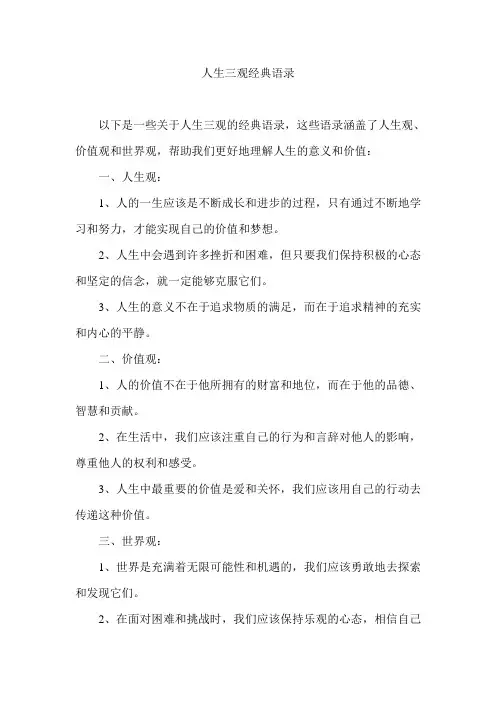 人生三观经典语录

以下是一些关于人生三观的经典语录，这些语录涵盖了人生观、价值观和世界观，帮助我们更好地理解人生的意义和价值：

一、人生观：

1、人的一生应该是不断成长和进步的过程，只有通过不断地学习和努力，才能实现自己的价值和梦想。

2、人生中会遇到许多挫折和困难，但只要我们保持积极的心态和坚定的信念，就一定能够克服它们。

3、人生的意义不在于追求物质的满足，而在于追求精神的充实和内心的平静。

二、价值观：

1、人的价值不在于他所拥有的财富和地位，而在于他的品德、智慧和贡献。

2、在生活中，我们应该注重自己的行为和言辞对他人的影响，尊重他人的权利和感受。

3、人生中最重要的价值是爱和关怀，我们应该用自己的行动去传递这种价值。

三、世界观：

1、世界是充满着无限可能性和机遇的，我们应该勇敢地去探索和发现它们。

2、在面对困难和挑战时，我们应该保持乐观的心态，相信自己